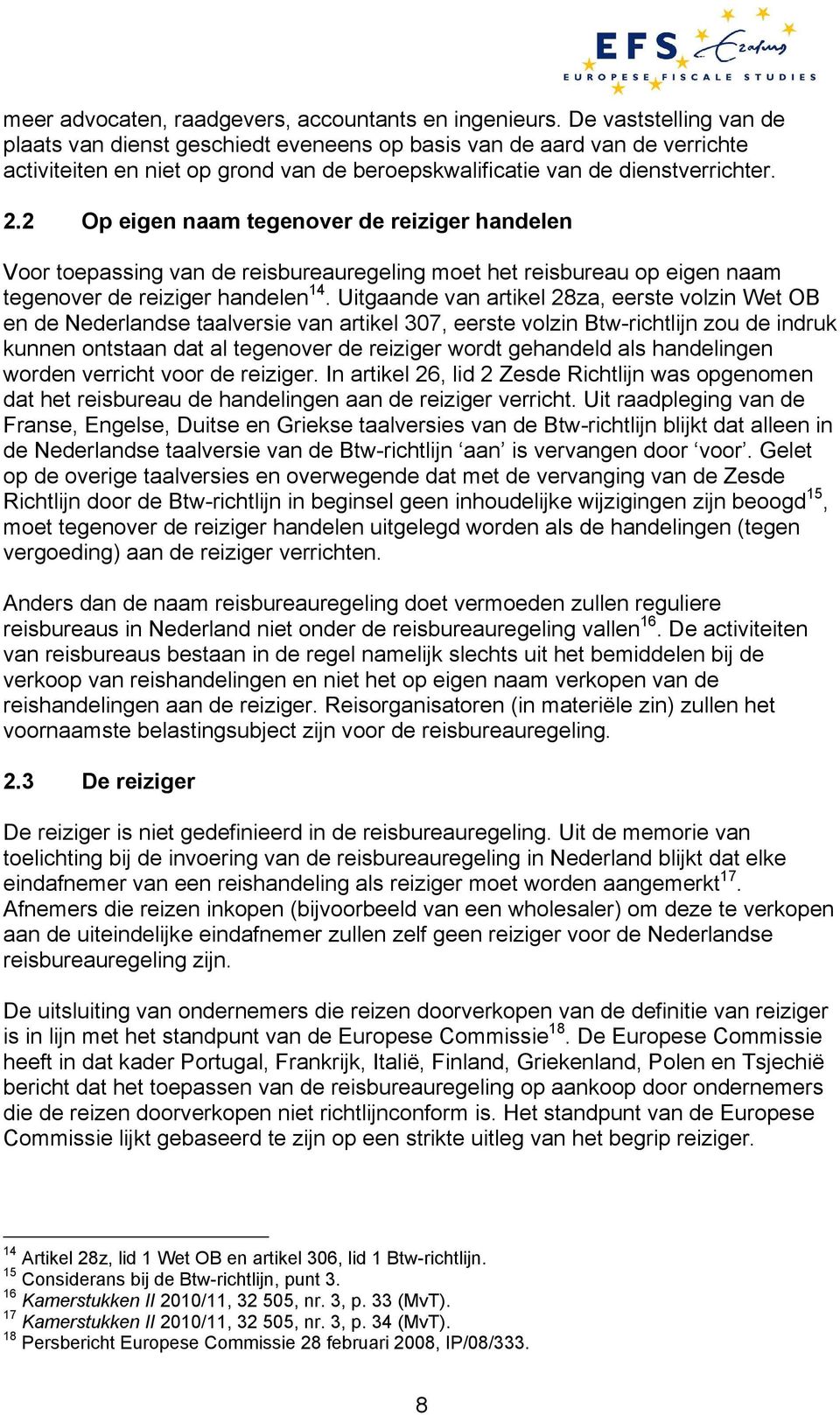 EFS Erasmus
EUROPESE FISCALE STUDIES

meer advocaten, raadgevers, accountants en ingenieurs. De vaststelling van de plaats van dienst geschiedt eveneens op basis van de aard van de verrichte activiteiten en niet op grond van de beroepskwalificatie van de dienstverrichter.

2.2 Op eigen naam tegenover de reiziger handelen

Voor toepassing van de reisbureauregeling moet het reisbureau op eigen naam tegenover de reiziger handelen$^{14}$. Uitgaande van artikel 28za, eerste volzin Wet OB en de Nederlandse taalversie van artikel 307, eerste volzin Btw-richtlijn zou de indruk kunnen ontstaan dat al tegenover de reiziger wordt gehandeld als handelingen worden verricht voor de reiziger. In artikel 26, lid 2 Zesde Richtlijn was opgenomen dat het reisbureau de handelingen aan de reiziger verricht. Uit raadpleging van de Franse, Engelse, Duitse en Griekse taalversies van de Btw-richtlijn blijkt dat alleen in de Nederlandse taalversie van de Btw-richtlijn ‘aan’ is vervangen door ‘voor’. Gelet op de overige taalversies en overwegende dat met de vervanging van de Zesde Richtlijn door de Btw-richtlijn in beginsel geen inhoudelijke wijzigingen zijn beoogd$^{15}$, moet tegenover de reiziger handelen uitgelegd worden als de handelingen (tegen vergoeding) aan de reiziger verrichten.

Anders dan de naam reisbureauregeling doet vermoeden zullen reguliere reisbureaus in Nederland niet onder de reisbureauregeling vallen$^{16}$. De activiteiten van reisbureaus bestaan in de regel namelijk slechts uit het bemiddelen bij de verkoop van reishandelingen en niet het op eigen naam verkopen van de reishandelingen aan de reiziger. Reisorganisatoren (in materiële zin) zullen het voornaamste belastingsubject zijn voor de reisbureauregeling.

2.3 De reiziger

De reiziger is niet gedefinieerd in de reisbureauregeling. Uit de memorie van toelichting bij de invoering van de reisbureauregeling in Nederland blijkt dat elke eindafnemer van een reishandeling als reiziger moet worden aangemerkt$^{17}$. Afnemers die reizen inkopen (bijvoorbeeld van een wholesaler) om deze te verkopen aan de uiteindelijke eindafnemer zullen zelf geen reiziger voor de Nederlandse reisbureauregeling zijn.

De uitsluiting van ondernemers die reizen doorverkopen van de definitie van reiziger is in lijn met het standpunt van de Europese Commissie$^{18}$. De Europese Commissie heeft in dat kader Portugal, Frankrijk, Italië, Finland, Griekenland, Polen en Tsjechië bericht dat het toepassen van de reisbureauregeling op aankoop door ondernemers die de reizen doorverkopen niet richtlijnconform is. Het standpunt van de Europese Commissie lijkt gebaseerd te zijn op een strikte uitleg van het begrip reiziger.

$^{14}$ Artikel 28z, lid 1 Wet OB en artikel 306, lid 1 Btw-richtlijn.
$^{15}$ Considerans bij de Btw-richtlijn, punt 3.
$^{16}$ Kamerstukken II 2010/11, 32 505, nr. 3, p. 33 (MvT).
$^{17}$ Kamerstukken II 2010/11, 32 505, nr. 3, p. 34 (MvT).
$^{18}$ Persbericht Europese Commissie 28 februari 2008, IP/08/333.

8